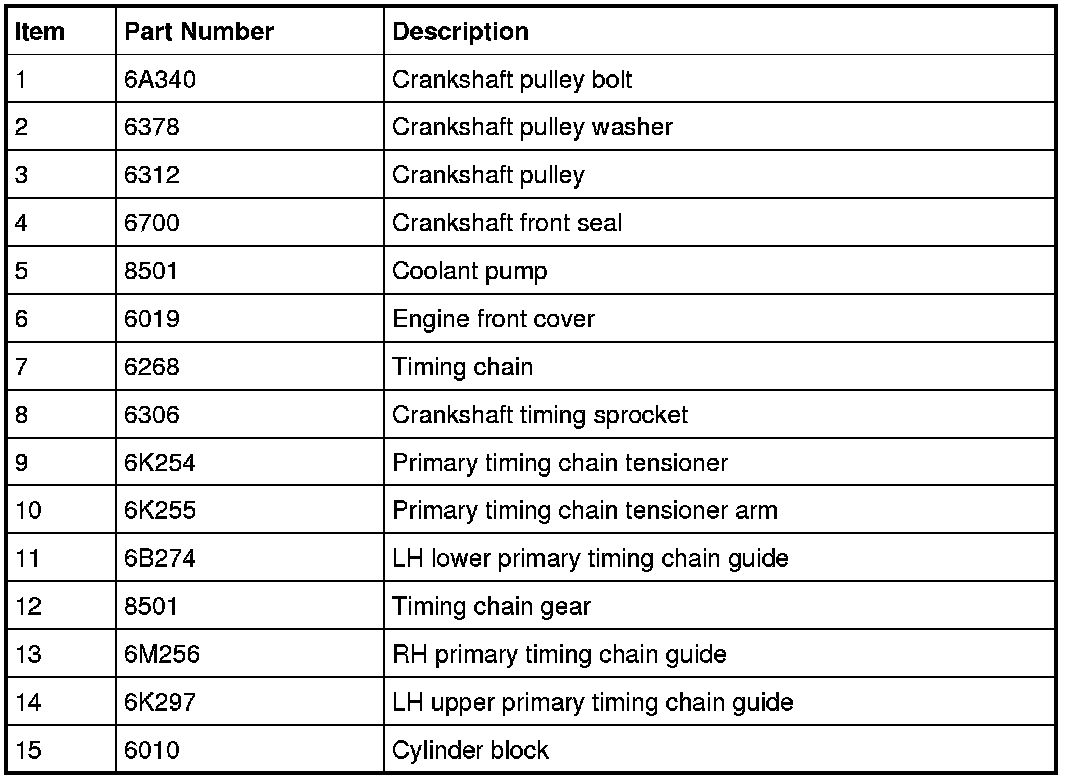 | Item | Part Number | Description |
|---|---|---|
| 1 | 6A340 | Crankshaft pulley bolt |
| 2 | 6378 | Crankshaft pulley washer |
| 3 | 6312 | Crankshaft pulley |
| 4 | 6700 | Crankshaft front seal |
| 5 | 8501 | Coolant pump |
| 6 | 6019 | Engine front cover |
| 7 | 6268 | Timing chain |
| 8 | 6306 | Crankshaft timing sprocket |
| 9 | 6K254 | Primary timing chain tensioner |
| 10 | 6K255 | Primary timing chain tensioner arm |
| 11 | 6B274 | LH lower primary timing chain guide |
| 12 | 8501 | Timing chain gear |
| 13 | 6M256 | RH primary timing chain guide |
| 14 | 6K297 | LH upper primary timing chain guide |
| 15 | 6010 | Cylinder block |